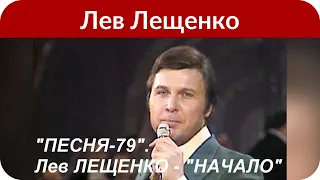 Лев Лещенко

"ПЕСНЯ-79".
Лев ЛЕЩЕНКО - "НАЧАЛО"